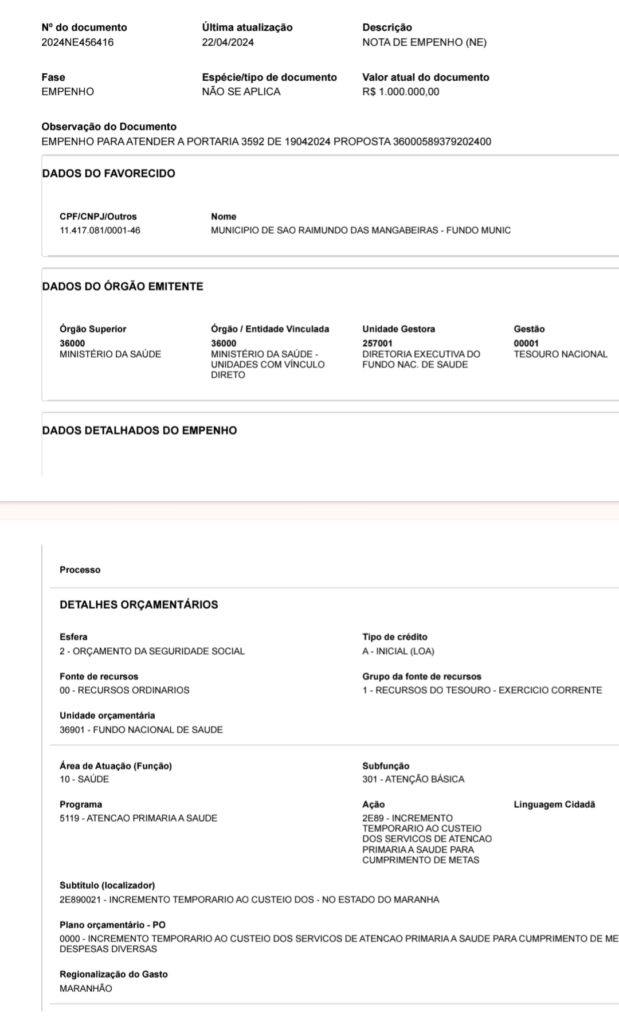 Nº do documento
2024NE456416

Última atualização
22/04/2024

Descrição
NOTA DE EMPENHO (NE)

Fase
EMPENHO

Espécie/tipo de documento
NÃO SE APLICA

Valor atual do documento
R$ 1.000.000,00

Observação do Documento
EMPENHO PARA ATENDER A PORTARIA 3592 DE 19042024 PROPOSTA 36000589379202400

DADOS DO FAVORECIDO

CPF/CNPJ/Outros
11.417.081/0001-46

Nome
MUNICIPIO DE SAO RAIMUNDO DAS MANGABEIRAS - FUNDO MUNIC

DADOS DO ÓRGÃO EMITENTE

Órgão Superior
36000
MINISTÉRIO DA SAÚDE

Órgão / Entidade Vinculada
36000
MINISTÉRIO DA SAÚDE - UNIDADES COM VÍNCULO DIRETO

Unidade Gestora
257001
DIRETORIA EXECUTIVA DO FUNDO NAC. DE SAUDE

Gestão
00001
TESOURO NACIONAL

DADOS DETALHADOS DO EMPENHO

Processo

DETALHES ORÇAMENTÁRIOS

Esfera
2 - ORÇAMENTO DA SEGURIDADE SOCIAL

Tipo de crédito
A - INICIAL (LOA)

Fonte de recursos
00 - RECURSOS ORDINARIOS

Grupo da fonte de recursos
1 - RECURSOS DO TESOURO - EXERCICIO CORRENTE

Unidade orçamentária
36901 - FUNDO NACIONAL DE SAUDE

Área de Atuação (Função)
10 - SAÚDE

Subfunção
301 - ATENÇÃO BÁSICA

Programa
5119 - ATENCAO PRIMARIA A SAUDE

Ação
2E89 - INCREMENTO TEMPORARIO AO CUSTEIO DOS SERVICOS DE ATENCAO PRIMARIA A SAUDE PARA CUMPRIMENTO DE METAS

Linguagem Cidadã

Subtítulo (localizador)
2E890021 - INCREMENTO TEMPORARIO AO CUSTEIO DOS - NO ESTADO DO MARANHA

Plano orçamentário - PO
0000 - INCREMENTO TEMPORARIO AO CUSTEIO DOS SERVICOS DE ATENCAO PRIMARIA A SAUDE PARA CUMPRIMENTO DE ME DESPESAS DIVERSAS

Regionalização do Gasto
MARANHÃO